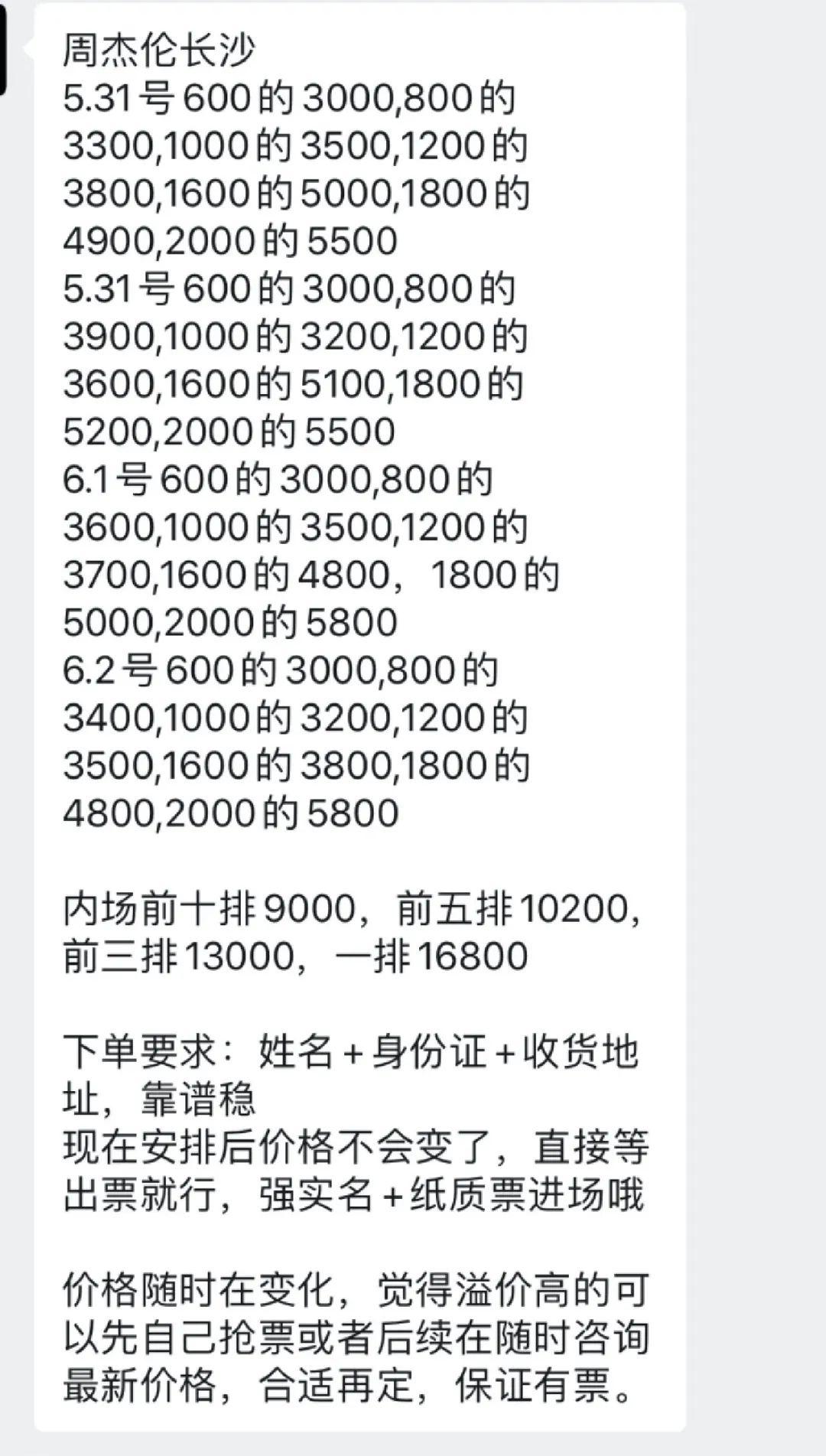 周杰伦长沙
5.31号600的3000,800的3300,1000的3500,1200的3800,1600的5000,1800的4900,2000的5500
5.31号600的3000,800的3900,1000的3200,1200的3600,1600的5100,1800的5200,2000的5500
6.1号600的3000,800的3600,1000的3500,1200的3700,1600的4800，1800的5000,2000的5800
6.2号600的3000,800的3400,1000的3200,1200的3500,1600的3800,1800的4800,2000的5800

内场前十排9000，前五排10200，前三排13000，一排16800

下单要求：姓名+身份证+收货地址，靠谱稳
现在安排后价格不会变了，直接等出票就行，强实名+纸质票进场哦

价格随时在变化，觉得溢价高的可以先自己抢票或者后续在随时咨询最新价格，合适再定，保证有票。